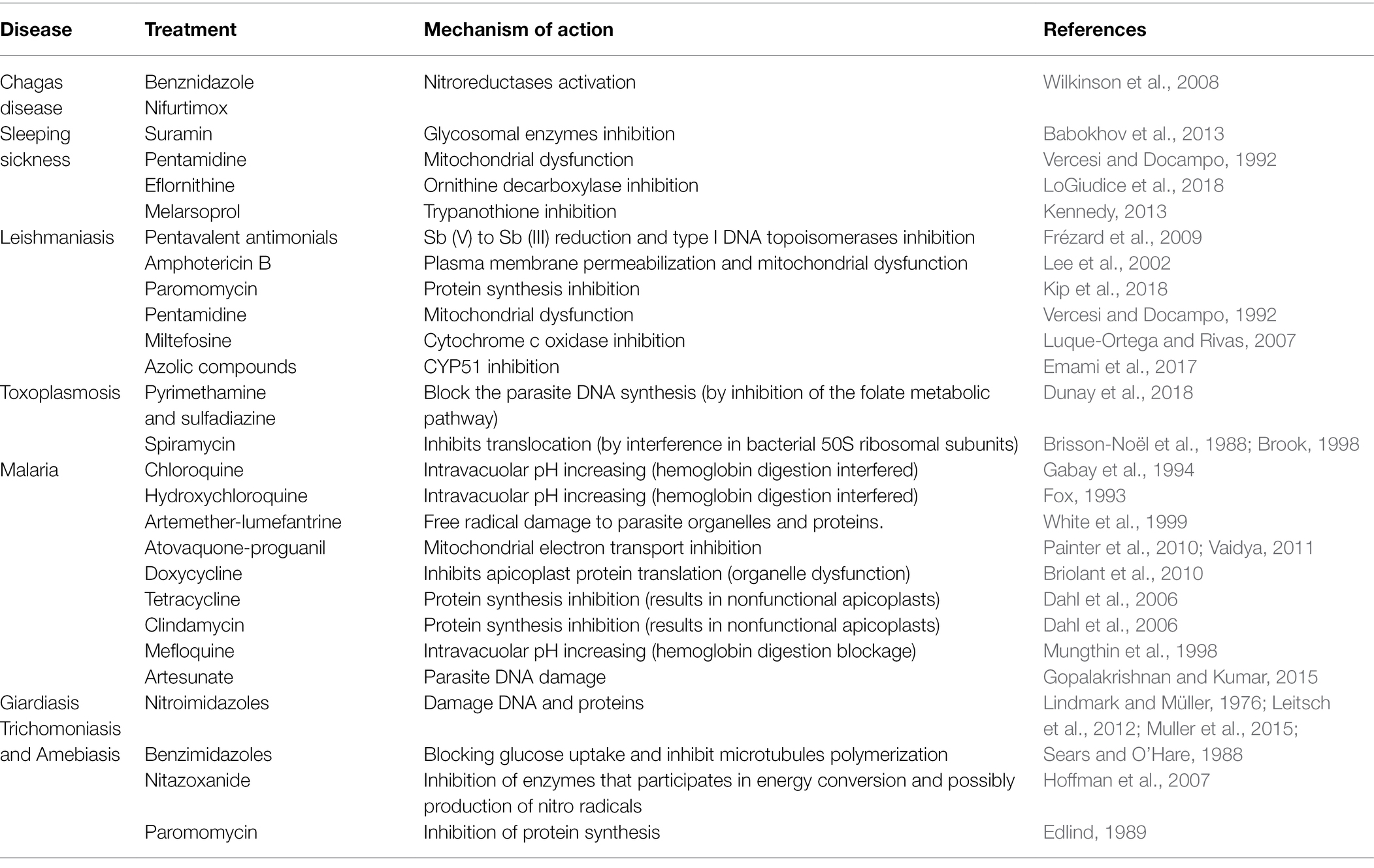 | Disease | Treatment | Mechanism of action | References |
|---|---|---|---|
| Chagas disease | Benznidazole Nifurtimox | Nitroreductases activation | Wilkinson et al., 2008 |
| Sleeping sickness | Suramin | Glycosomal enzymes inhibition | Babokhov et al., 2013 |
| | Pentamidine | Mitochondrial dysfunction | Vercesi and Docampo, 1992 |
| | Eflornithine | Ornithine decarboxylase inhibition | LoGiudice et al., 2018 |
| | Melarsoprol | Trypanothione inhibition | Kennedy, 2013 |
| Leishmaniasis | Pentavalent antimonials | Sb (V) to Sb (III) reduction and type I DNA topoisomerases inhibition | Frézard et al., 2009 |
| | Amphotericin B | Plasma membrane permeabilization and mitochondrial dysfunction | Lee et al., 2002 |
| | Paromomycin | Protein synthesis inhibition | Kip et al., 2018 |
| | Pentamidine | Mitochondrial dysfunction | Vercesi and Docampo, 1992 |
| | Miltefosine | Cytochrome c oxidase inhibition | Luque-Ortega and Rivas, 2007 |
| | Azolic compounds | CYP51 inhibition | Emami et al., 2017 |
| Toxoplasmosis | Pyrimethamine and sulfadiazine | Block the parasite DNA synthesis (by inhibition of the folate metabolic pathway) | Dunay et al., 2018 |
| | Spiramycin | Inhibits translocation (by interference in bacterial 50S ribosomal subunits) | Brisson-Noël et al., 1988; Brook, 1998 |
| Malaria | Chloroquine | Intravacuolar pH increasing (hemoglobin digestion interfered) | Gabay et al., 1994 |
| | Hydroxychloroquine | Intravacuolar pH increasing (hemoglobin digestion interfered) | Fox, 1993 |
| | Artemether-lumefantrine | Free radical damage to parasite organelles and proteins. | White et al., 1999 |
| | Atovaquone-proguanil | Mitochondrial electron transport inhibition | Painter et al., 2010; Vaidya, 2011 |
| | Doxycycline | Inhibits apicoplast protein translation (organelle dysfunction) | Briolant et al., 2010 |
| | Tetracycline | Protein synthesis inhibition (results in nonfunctional apicoplasts) | Dahl et al., 2006 |
| | Clindamycin | Protein synthesis inhibition (results in nonfunctional apicoplasts) | Dahl et al., 2006 |
| | Mefloquine | Intravacuolar pH increasing (hemoglobin digestion blockage) | Mungthin et al., 1998 |
| | Artesunate | Parasite DNA damage | Gopalakrishnan and Kumar, 2015 |
| Giardiasis Trichomoniasis and Amebiasis | Nitroimidazoles | Damage DNA and proteins | Lindmark and Müller, 1976; Leitsch et al., 2012; Muller et al., 2015; |
| | Benzimidazoles | Blocking glucose uptake and inhibit microtubules polymerization | Sears and O'Hare, 1988 |
| | Nitazoxanide | Inhibition of enzymes that participates in energy conversion and possibly production of nitro radicals | Hoffman et al., 2007 |
| | Paromomycin | Inhibition of protein synthesis | Edlind, 1989 |